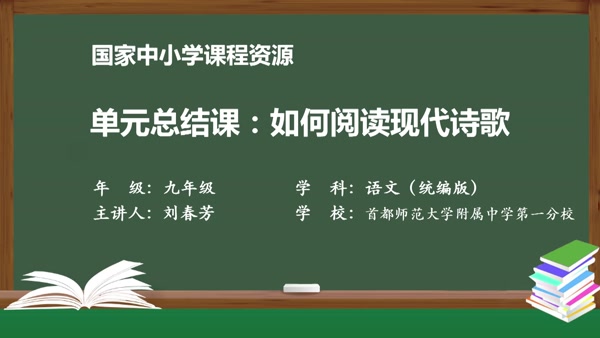 国家中小学课程资源

单元总结课：如何阅读现代诗歌

年　级：九年级
主讲人：刘春芳

学　科：语文（统编版）
学　校：首都师范大学附属中学第一分校